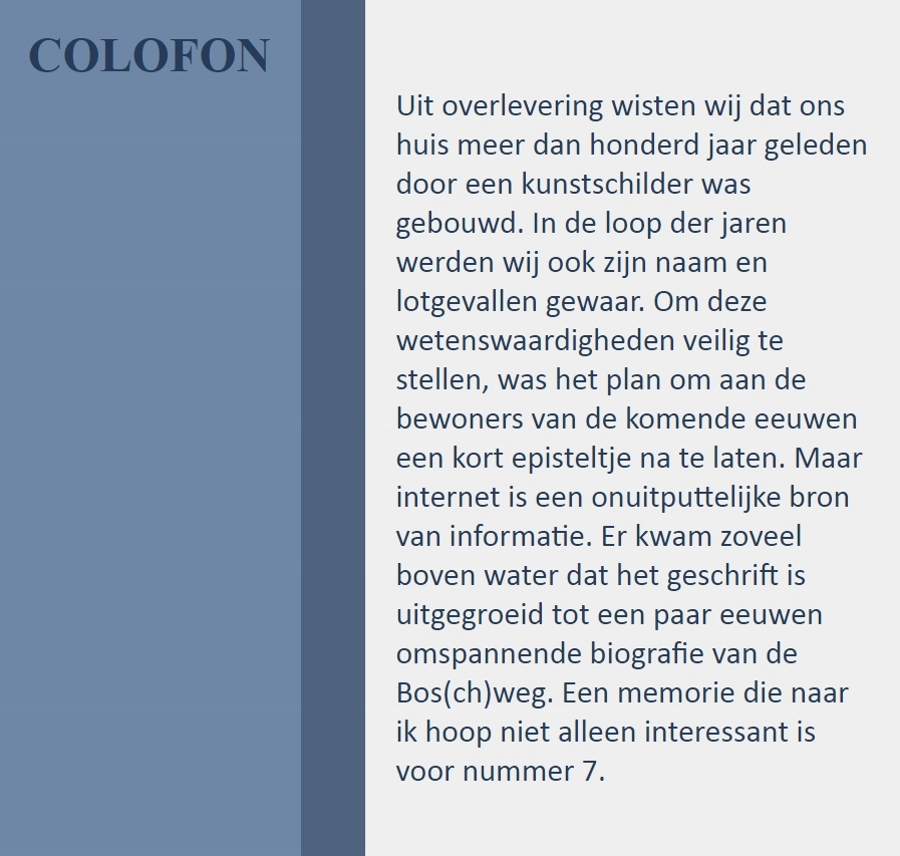 COLOFON

Uit overlevering wisten wij dat ons huis meer dan honderd jaar geleden door een kunstschilder was gebouwd. In de loop der jaren werden wij ook zijn naam en lotgevallen gewaar. Om deze wetenswaardigheden veilig te stellen, was het plan om aan de bewoners van de komende eeuwen een kort episteltje na te laten. Maar internet is een onuitputtelijke bron van informatie. Er kwam zoveel boven water dat het geschrift is uitgegroeid tot een paar eeuwen omspannende biografie van de Bos(ch)weg. Een memorie die naar ik hoop niet alleen interessant is voor nummer 7.